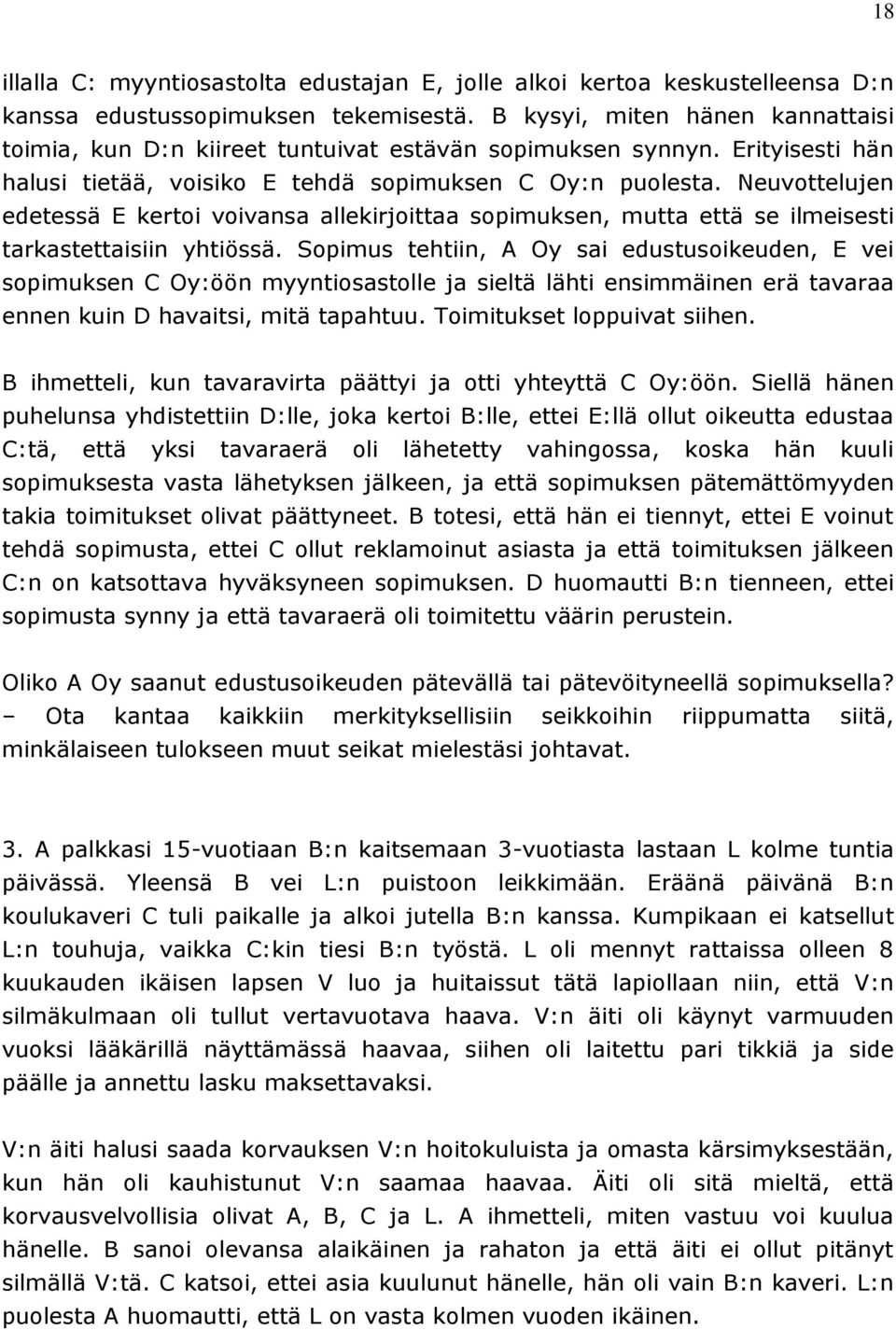 18

illalla C: myyntiosastolta edustajan E, jolle alkoi kertoa keskustelleensa D:n kanssa edustussopimuksen tekemisestä. B kysyi, miten hänen kannattaisi toimia, kun D:n kiireet tuntuivat estävän sopimuksen synnyn. Erityisesti hän halusi tietää, voisiko E tehdä sopimuksen C Oy:n puolesta. Neuvottelujen edetessä E kertoi voivansa allekirjoittaa sopimuksen, mutta että se ilmeisesti tarkastettaisiin yhtiössä. Sopimus tehtiin, A Oy sai edustusoikeuden, E vei sopimuksen C Oy:öön myyntiosastolle ja sieltä lähti ensimmäinen erä tavaraa ennen kuin D havaitsi, mitä tapahtuu. Toimitukset loppuivat siihen.

B ihmetteli, kun tavaravirta päättyi ja otti yhteyttä C Oy:öön. Siellä hänen puhelunsa yhdistettiin D:lle, joka kertoi B:lle, ettei E:llä ollut oikeutta edustaa C:tä, että yksi tavaraerä oli lähetetty vahingossa, koska hän kuuli sopimuksesta vasta lähetyksen jälkeen, ja että sopimuksen pätemättömyyden takia toimitukset olivat päättyneet. B totesi, että hän ei tiennyt, ettei E voinut tehdä sopimusta, ettei C ollut reklamoinut asiasta ja että toimituksen jälkeen C:n on katsottava hyväksyneen sopimuksen. D huomautti B:n tienneen, ettei sopimusta synny ja että tavaraerä oli toimitettu väärin perustein.

Oliko A Oy saanut edustusoikeuden pätevällä tai pätevöityneellä sopimuksella? – Ota kantaa kaikkiin merkityksellisiin seikkoihin riippumatta siitä, minkälaiseen tulokseen muut seikat mielestäsi johtavat.

3. A palkkasi 15-vuotiaan B:n kaitsemaan 3-vuotiasta lastaan L kolme tuntia päivässä. Yleensä B vei L:n puistoon leikkimään. Eräänä päivänä B:n koulukaveri C tuli paikalle ja alkoi jutella B:n kanssa. Kumpikaan ei katsellut L:n touhuja, vaikka C:kin tiesi B:n työstä. L oli mennyt rattaissa olleen 8 kuukauden ikäisen lapsen V luo ja huitaissut tätä lapiollaan niin, että V:n silmäkulmaan oli tullut vertavuotava haava. V:n äiti oli käynyt varmuuden vuoksi lääkärillä näyttämässä haavaa, siihen oli laitettu pari tikkiä ja side päälle ja annettu lasku maksettavaksi.

V:n äiti halusi saada korvauksen V:n hoitokuluista ja omasta kärsimyksestään, kun hän oli kauhistunut V:n saamaa haavaa. Äiti oli sitä mieltä, että korvausvelvollisia olivat A, B, C ja L. A ihmetteli, miten vastuu voi kuulua hänelle. B sanoi olevansa alaikäinen ja rahaton ja että äiti ei ollut pitänyt silmällä V:tä. C katsoi, ettei asia kuulunut hänelle, hän oli vain B:n kaveri. L:n puolesta A huomautti, että L on vasta kolmen vuoden ikäinen.